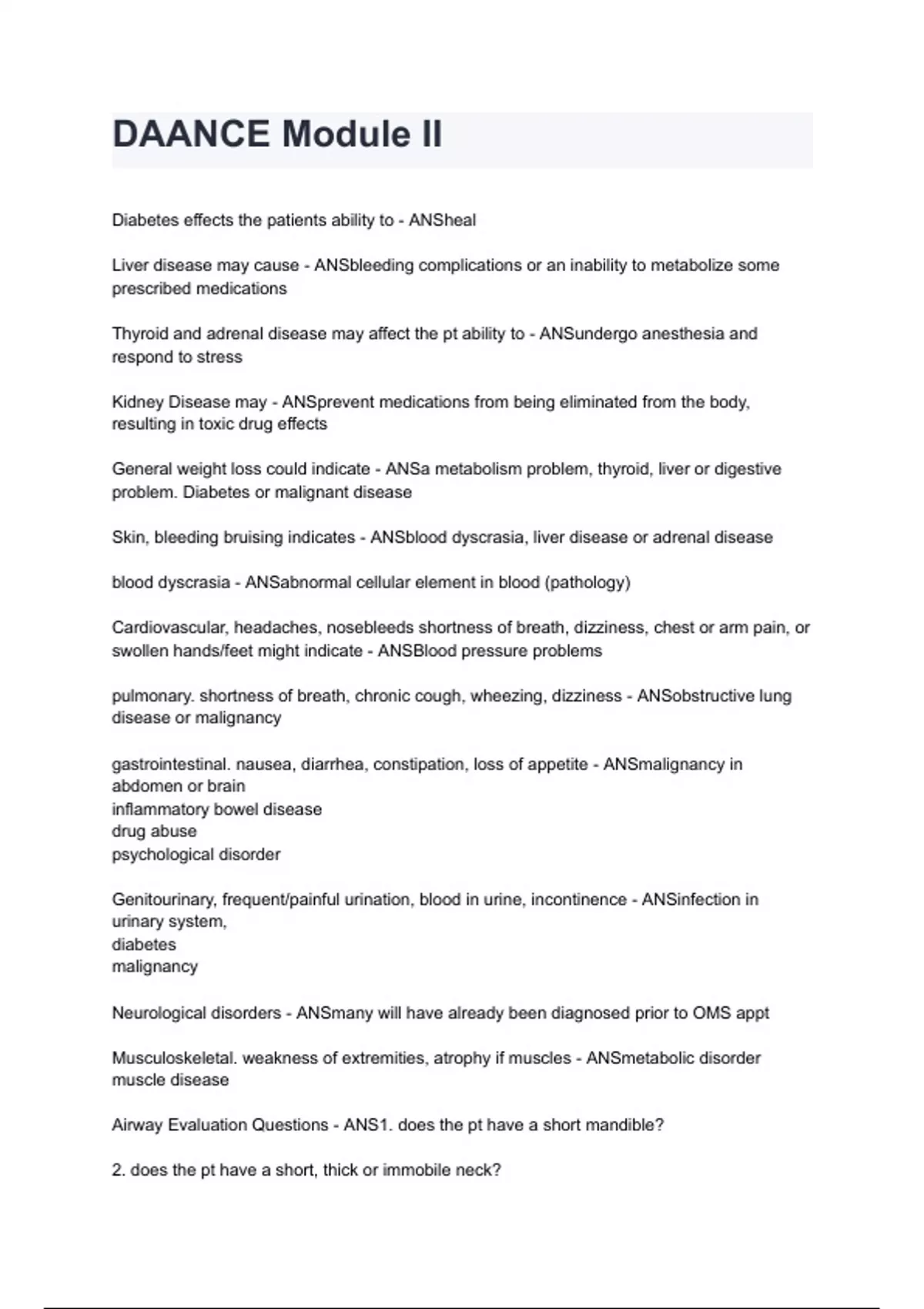 DAANCE Module II

Diabetes effects the patients ability to - ANSheal

Liver disease may cause - ANSbleeding complications or an inability to metabolize some prescribed medications

Thyroid and adrenal disease may affect the pt ability to - ANSundergo anesthesia and respond to stress

Kidney Disease may - ANSprevent medications from being eliminated from the body, resulting in toxic drug effects

General weight loss could indicate - ANSa metabolism problem, thyroid, liver or digestive problem. Diabetes or malignant disease

Skin, bleeding bruising indicates - ANSblood dyscrasia, liver disease or adrenal disease

blood dyscrasia - ANSabnormal cellular element in blood (pathology)

Cardiovascular, headaches, nosebleeds shortness of breath, dizziness, chest or arm pain, or swollen hands/feet might indicate - ANSBlood pressure problems

pulmonary. shortness of breath, chronic cough, wheezing, dizziness - ANSobstructive lung disease or malignancy

gastrointestinal. nausea, diarrhea, constipation, loss of appetite - ANSmalignancy in abdomen or brain
inflammatory bowel disease
drug abuse
psychological disorder

Genitourinary, frequent/painful urination, blood in urine, incontinence - ANSinfection in urinary system,
diabetes
malignancy

Neurological disorders - ANSmany will have already been diagnosed prior to OMS appt

Musculoskeletal. weakness of extremities, atrophy if muscles - ANSmetabolic disorder
muscle disease

Airway Evaluation Questions - ANS1. does the pt have a short mandible?

2. does the pt have a short, thick or immobile neck?